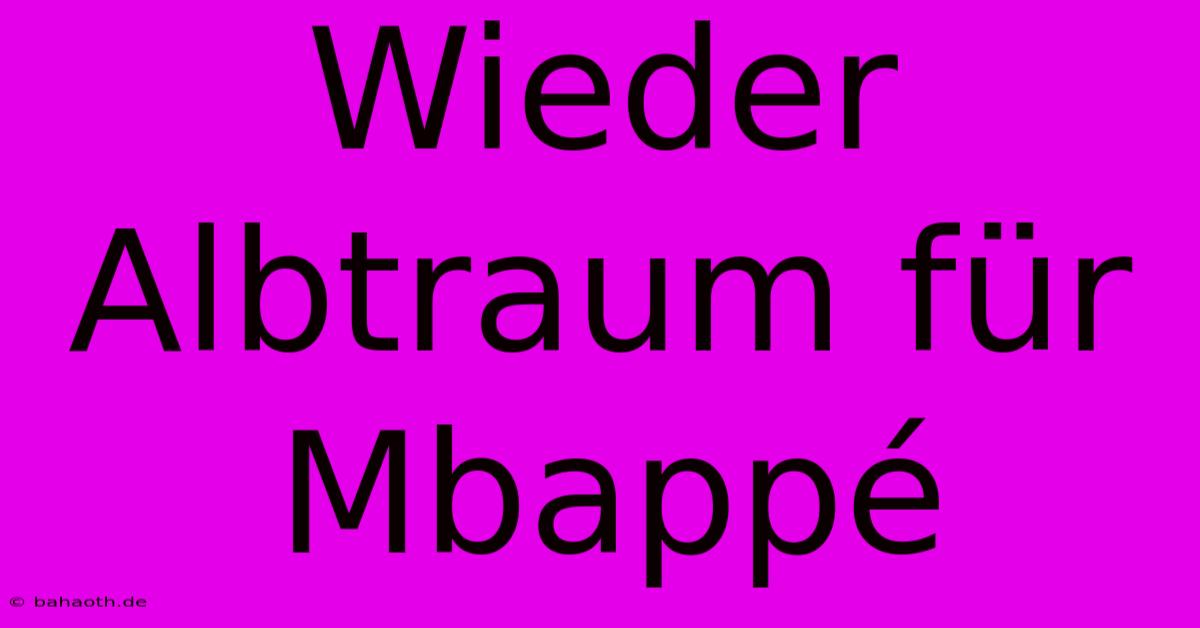 Wieder Albtraum für Mbappé

© bahaoth.de